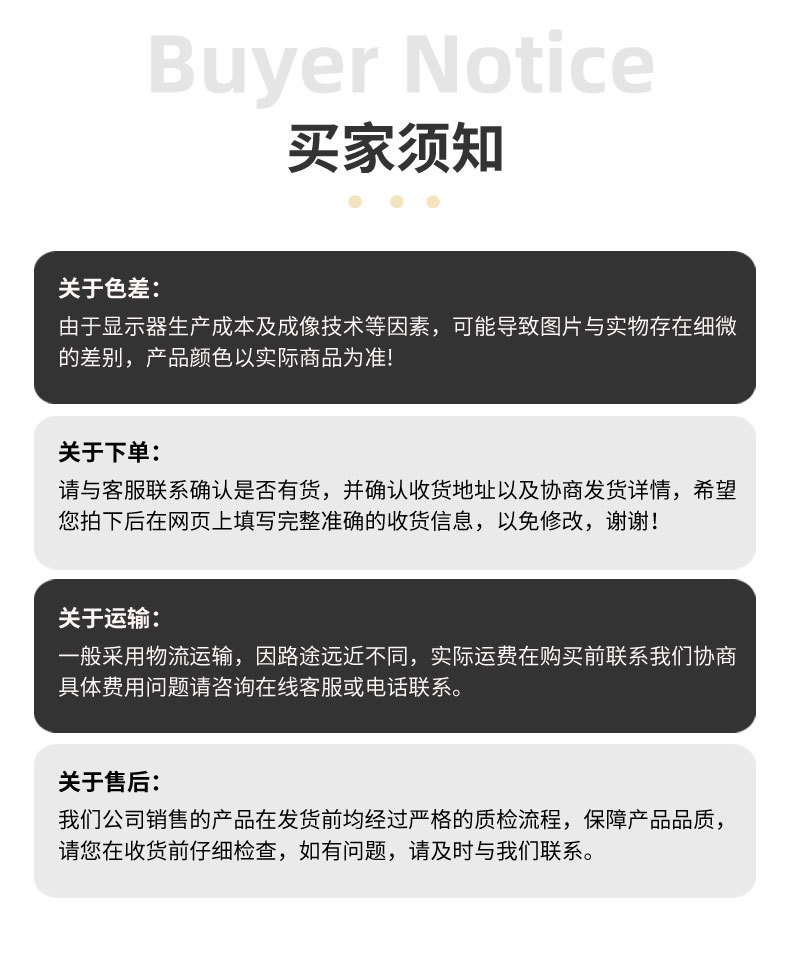 Buyer Notice
买家须知

关于色差：
由于显示器生产成本及成像技术等因素，可能导致图片与实物存在细微的差别，产品颜色以实际商品为准!

关于下单：
请与客服联系确认是否有货，并确认收货地址以及协商发货详情，希望您拍下后在网页上填写完整准确的收货信息，以免修改，谢谢！

关于运输：
一般采用物流运输，因路途远近不同，实际运费在购买前联系我们协商具体费用问题请咨询在线客服或电话联系。

关于售后：
我们公司销售的产品在发货前均经过严格的质检流程，保障产品品质，请您在收货前仔细检查，如有问题，请及时与我们联系。